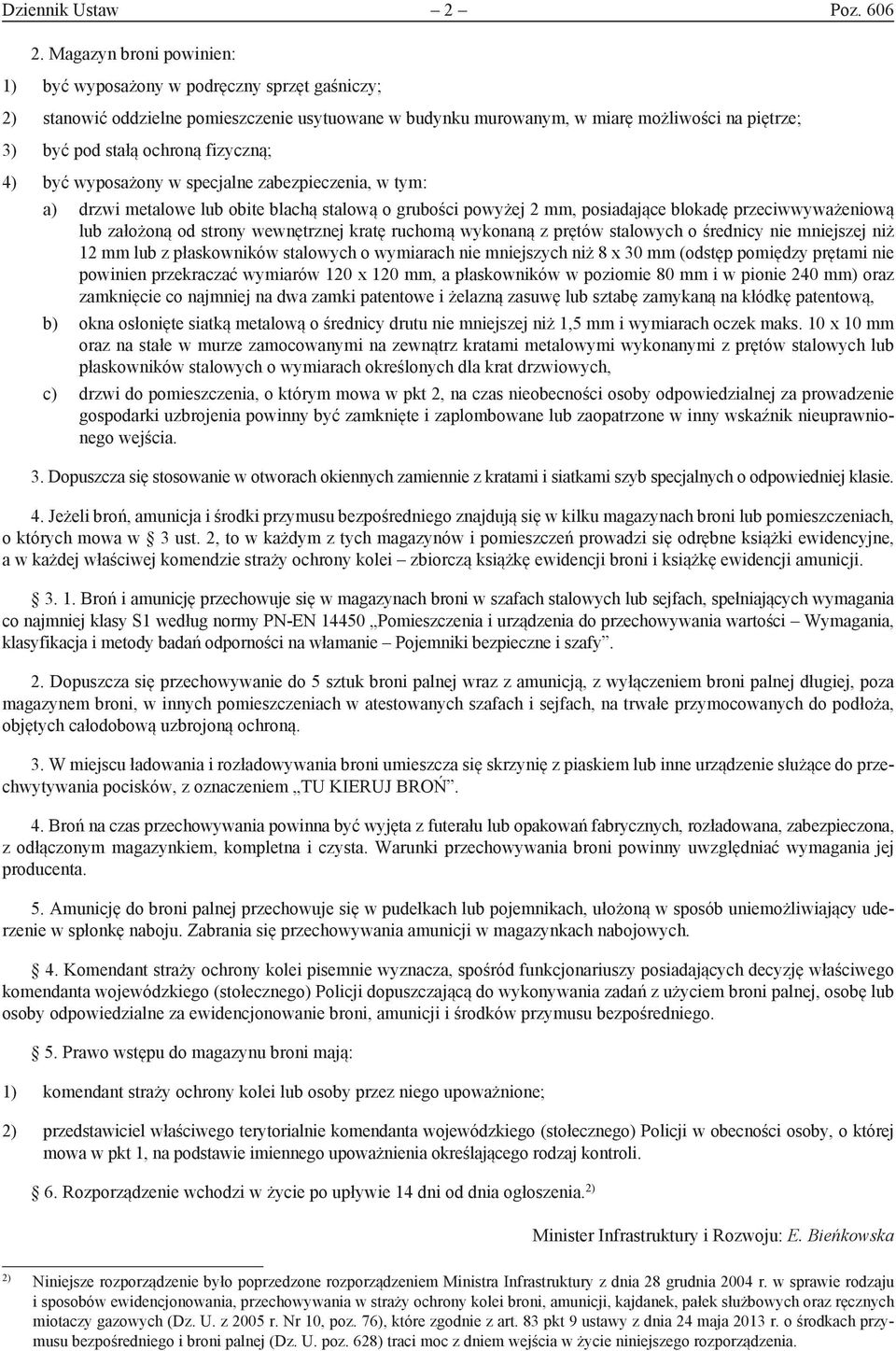 Dziennik Ustaw – 2 – Poz. 606

2. Magazyn broni powinien:

1) być wyposażony w podręczny sprzęt gaśniczy;

2) stanowić oddzielne pomieszczenie usytuowane w budynku murowanym, w miarę możliwości na piętrze;

3) być pod stałą ochroną fizyczną;

4) być wyposażony w specjalne zabezpieczenia, w tym:

a) drzwi metalowe lub obite blachą stalową o grubości powyżej 2 mm, posiadające blokadę przeciwwyważeniową lub założoną od strony wewnętrznej kratę ruchomą wykonaną z prętów stalowych o średnicy nie mniejszej niż 12 mm lub z płaskowników stalowych o wymiarach nie mniejszych niż 8 x 30 mm (odstęp pomiędzy prętami nie powinien przekraczać wymiarów 120 x 120 mm, a płaskowników w poziomie 80 mm i w pionie 240 mm) oraz zamknięcie co najmniej na dwa zamki patentowe i żelazną zasuwę lub sztabę zamykaną na kłódkę patentową,

b) okna osłonięte siatką metalową o średnicy drutu nie mniejszej niż 1,5 mm i wymiarach oczek maks. 10 x 10 mm oraz na stałe w murze zamocowanymi na zewnątrz kratami metalowymi wykonanymi z prętów stalowych lub płaskowników stalowych o wymiarach określonych dla krat drzwiowych,

c) drzwi do pomieszczenia, o którym mowa w pkt 2, na czas nieobecności osoby odpowiedzialnej za prowadzenie gospodarki uzbrojenia powinny być zamknięte i zaplombowane lub zaopatrzone w inny wskaźnik nieuprawnionego wejścia.

3. Dopuszcza się stosowanie w otworach okiennych zamiennie z kratami i siatkami szyb specjalnych o odpowiedniej klasie.

4. Jeżeli broń, amunicja i środki przymusu bezpośredniego znajdują się w kilku magazynach broni lub pomieszczeniach, o których mowa w § 3 ust. 2, to w każdym z tych magazynów i pomieszczeń prowadzi się odrębne książki ewidencyjne, a w każdej właściwej komendzie straży ochrony kolei – zbiorczą książkę ewidencji broni i książkę ewidencji amunicji.

§ 3. 1. Broń i amunicję przechowuje się w magazynach broni w szafach stalowych lub sejfach, spełniających wymagania co najmniej klasy S1 według normy PN-EN 14450 „Pomieszczenia i urządzenia do przechowywania wartości – Wymagania, klasyfikacja i metody badań odporności na włamanie – Pojemniki bezpieczne i szafy”.

2. Dopuszcza się przechowywanie do 5 sztuk broni palnej wraz z amunicją, z wyłączeniem broni palnej długiej, poza magazynem broni, w innych pomieszczeniach w atestowanych szafach i sejfach, na trwałe przymocowanych do podłoża, objętych całodobową uzbrojoną ochroną.

3. W miejscu ładowania i rozładowywania broni umieszcza się skrzynię z piaskiem lub inne urządzenie służące do przechwytywania pocisków, z oznaczeniem „TU KIERUJ BROŃ”.

4. Broń na czas przechowywania powinna być wyjęta z futerału lub opakowań fabrycznych, rozładowana, zabezpieczona, z odłączonym magazynkiem, kompletna i czysta. Warunki przechowywania broni powinny uwzględniać wymagania jej producenta.

5. Amunicję do broni palnej przechowuje się w pudełkach lub pojemnikach, ułożoną w sposób uniemożliwiający uderzenie w spłonkę naboju. Zabrania się przechowywania amunicji w magazynkach nabojowych.

§ 4. Komendant straży ochrony kolei pisemnie wyznacza, spośród funkcjonariuszy posiadających decyzję właściwego komendanta wojewódzkiego (stołecznego) Policji dopuszczającą do wykonywania zadań z użyciem broni palnej, osobę lub osoby odpowiedzialne za ewidencjonowanie broni, amunicji i środków przymusu bezpośredniego.

§ 5. Prawo wstępu do magazynu broni mają:

1) komendant straży ochrony kolei lub osoby przez niego upoważnione;

2) przedstawiciel właściwego terytorialnie komendanta wojewódzkiego (stołecznego) Policji w obecności osoby, o której mowa w pkt 1, na podstawie imiennego upoważnienia określającego rodzaj kontroli.

§ 6. Rozporządzenie wchodzi w życie po upływie 14 dni od dnia ogłoszenia.$^{2)}$

Minister Infrastruktury i Rozwoju: E. Bieńkowska

$^{2)}$ Niniejsze rozporządzenie było poprzedzone rozporządzeniem Ministra Infrastruktury z dnia 28 grudnia 2004 r. w sprawie rodzaju i sposobów ewidencjonowania, przechowywania w straży ochrony kolei broni, amunicji, kajdanek, pałek służbowych oraz ręcznych miotaczy gazowych (Dz. U. z 2005 r. Nr 10, poz. 76), które zgodnie z art. 83 pkt 9 ustawy z dnia 24 maja 2013 r. o środkach przymusu bezpośredniego i broni palnej (Dz. U. poz. 628) traci moc z dniem wejścia w życie niniejszego rozporządzenia.